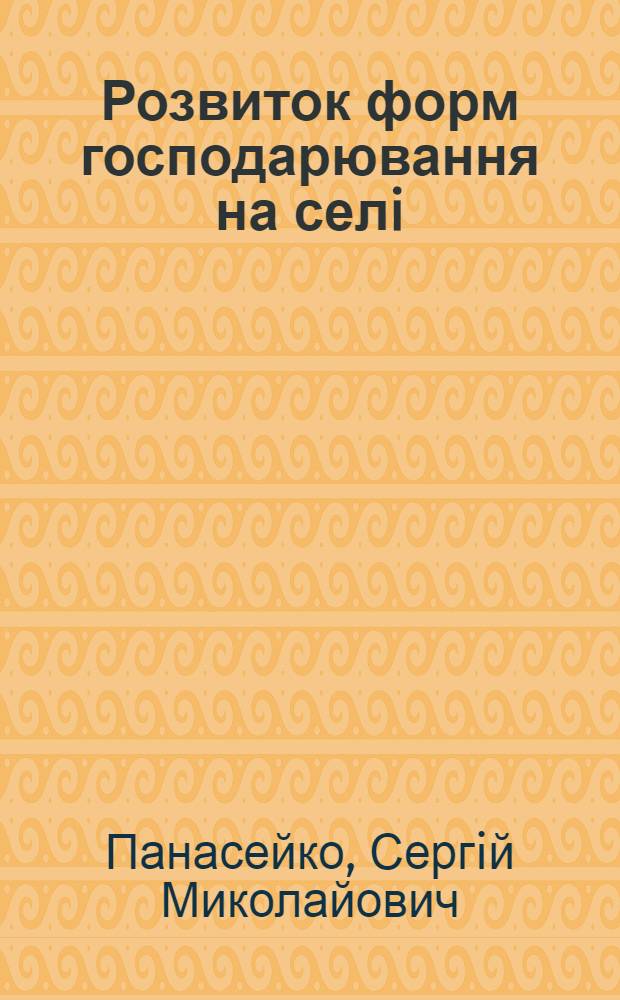 Розвиток форм господарювання на селі

Панасейко, Сергій Миколайович